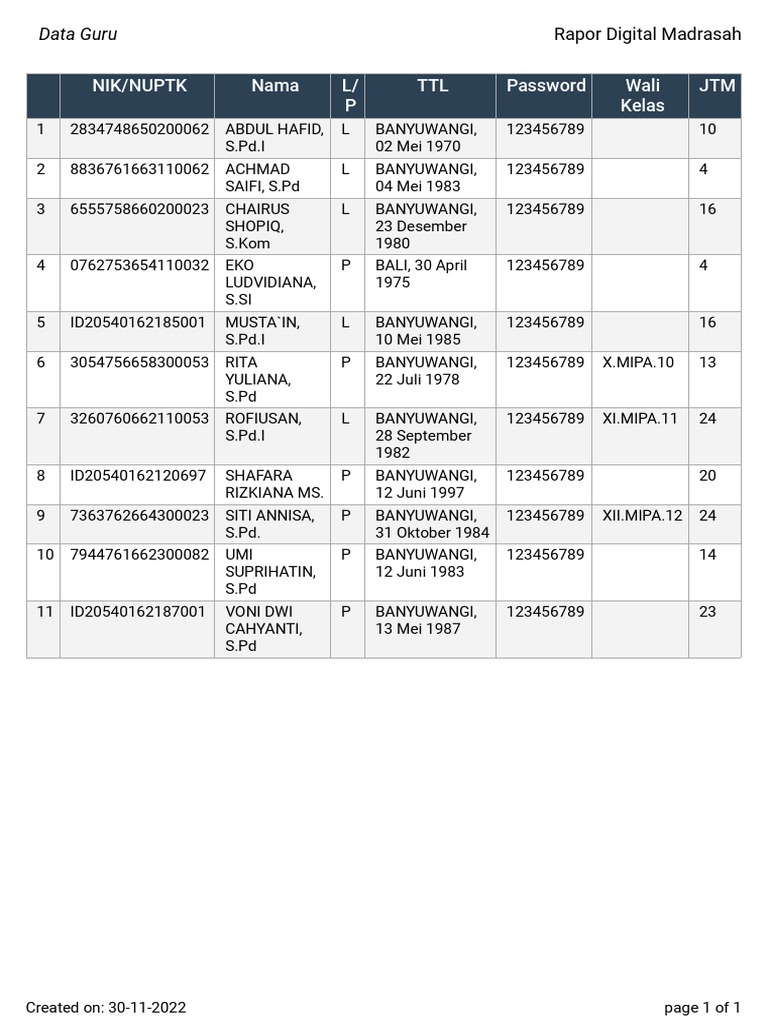 Data Guru

Rapor Digital Madrasah

| | NIK/NUPTK | Nama | L/P | TTL | Password | Wali Kelas | JTM |
|---|---|---|---|---|---|---|---|
| 1 | 2834748650200062 | ABDUL HAFID, S.Pd.I | L | BANYUWANGI, 02 Mei 1970 | 123456789 | | 10 |
| 2 | 8836761663110062 | ACHMAD SAIFI, S.Pd | L | BANYUWANGI, 04 Mei 1983 | 123456789 | | 4 |
| 3 | 6555758660200023 | CHAIRUS SHOPIQ, S.Kom | L | BANYUWANGI, 23 Desember 1980 | 123456789 | | 16 |
| 4 | 0762753654110032 | EKO LUDVIDIANA, S.SI | P | BALI, 30 April 1975 | 123456789 | | 4 |
| 5 | ID20540162185001 | MUSTA`IN, S.Pd.I | L | BANYUWANGI, 10 Mei 1985 | 123456789 | | 16 |
| 6 | 3054756658300053 | RITA YULIANA, S.Pd | P | BANYUWANGI, 22 Juli 1978 | 123456789 | X.MIPA.10 | 13 |
| 7 | 3260760662110053 | ROFIUSAN, S.Pd.I | L | BANYUWANGI, 28 September 1982 | 123456789 | XI.MIPA.11 | 24 |
| 8 | ID20540162120697 | SHAFARA RIZKIANA MS. | P | BANYUWANGI, 12 Juni 1997 | 123456789 | | 20 |
| 9 | 7363762664300023 | SITI ANNISA, S.Pd. | P | BANYUWANGI, 31 Oktober 1984 | 123456789 | XII.MIPA.12 | 24 |
| 10 | 7944761662300082 | UMI SUPRIHATIN, S.Pd | P | BANYUWANGI, 12 Juni 1983 | 123456789 | | 14 |
| 11 | ID20540162187001 | VONI DWI CAHYANTI, S.Pd | P | BANYUWANGI, 13 Mei 1987 | 123456789 | | 23 |

Created on: 30-11-2022

page 1 of 1